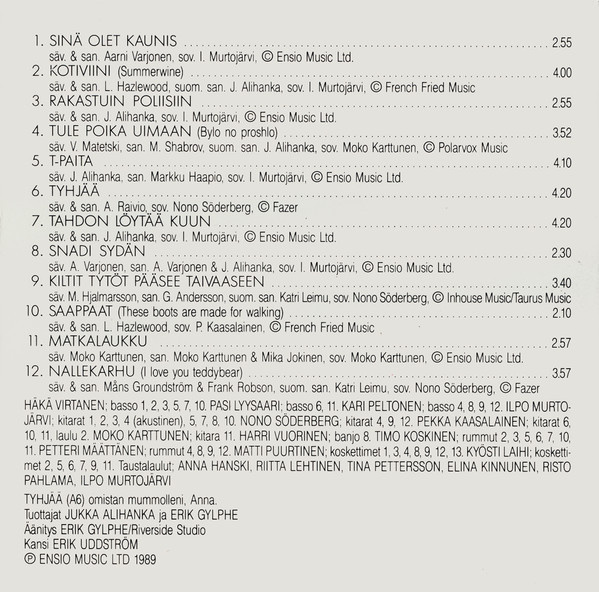 1. SINÄ OLET KAUNIS 2.55
säv. & san. Aarni Varjonen, sov. I. Murtojärvi, © Ensio Music Ltd.
2. KOTIVIINI (Summerwine) 4.00
säv. & san. L. Hazlewood, suom. san. J. Alihanka, sov. I. Murtojärvi, © French Fried Music
3. RAKASTUIN POLIISIIN 2.55
säv. & san. J. Alihanka, sov. I. Murtojärvi, © Ensio Music Ltd.
4. TULE POIKA UIMAAN (Bylo no proshlo) 3.52
säv. V. Matetski, san. M. Shabrov, suom. san. J. Alihanka, sov. Moko Karttunen, © Polarvox Music
5. T-PAITA 4.10
säv. J. Alihanka, san. Markku Haapio, sov. I. Murtojärvi, © Ensio Music Ltd.
6. TYHJÄÄ 4.20
säv. & san. A. Raivio, sov. Nono Söderberg, © Fazer
7. TAHDON LÖYTÄÄ KUUN 4.20
säv. & san. J. Alihanka, sov. I. Murtojärvi, © Ensio Music Ltd.
8. SNADI SYDÄN 2.30
säv. A. Varjonen, san. A. Varjonen & J. Alihanka, sov. I. Murtojärvi, © Ensio Music Ltd.
9. KILTIT TYTÖT PÄÄSEE TAIVAASEEN 3.40
säv. M. Hjalmarsson, san. G. Andersson, suom. san. Katri Leimu, sov. Nono Söderberg, © Inhouse Music/Taurus Music
10. SAAPPAAT (These boots are made for walking) 2.10
säv. & san. L. Hazlewood, sov. P. Kaasalainen, © French Fried Music
11. MATKALAUKKU 2.57
säv. Moko Karttunen, san. Moko Karttunen & Mika Jokinen, sov. Moko Karttunen, © Ensio Music Ltd.
12. NALLEKARHU (I love you teddybear) 3.57
säv. & san. Måns Groundström & Frank Robson, suom. san. Katri Leimu, sov. Nono Söderberg, © Fazer

HÄKÄ VIRTANEN; basso 1, 2, 3, 5, 7, 10. PASI LYYSAARI; basso 6, 11. KARI PELTONEN; basso 4, 8, 9, 12. ILPO MURTOJÄRVI; kitarat 1, 2, 3, 4 (akustinen), 5, 7, 8, 10. NONO SÖDERBERG; kitarat 4, 9, 12. PEKKA KAASALAINEN; kitarat 6, 10, 11, laulu 2. MOKO KARTTUNEN; kitara 11. HARRI VUORINEN; banjo 8. TIMO KOSKINEN; rummut 2, 3, 5, 6, 7, 10, 11. PETTERI MÄÄTTÄNEN; rummut 4, 8, 9, 12. MATTI PUURTINEN; koskettimet 1, 3, 4, 8, 9, 12, 13. KYÖSTI LAIHI; koskettimet 2, 5, 6, 7, 9, 11. Taustalaulut; ANNA HANSKI, RIITTA LEHTINEN, TINA PETTERSSON, ELINA KINNUNEN, RISTO PAHLAMA, ILPO MURTOJÄRVI

TYHJÄÄ (A6) omistan mummolleni, Anna.
Tuottajat JUKKA ALIHANKA ja ERIK GYLPHE
Äänitys ERIK GYLPHE/Riverside Studio
Kansi ERIK UDDSTRÖM
℗ ENSIO MUSIC LTD 1989